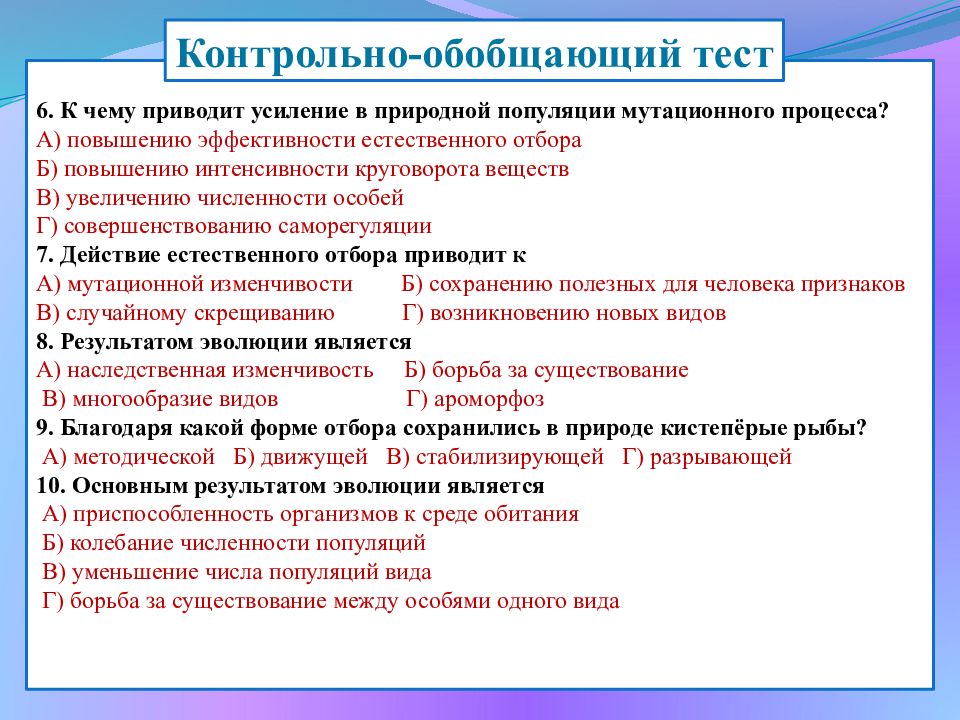 Контрольно-обобщающий тест

6. К чему приводит усиление в природной популяции мутационного процесса?
А) повышению эффективности естественного отбора
Б) повышению интенсивности круговорота веществ
В) увеличению численности особей
Г) совершенствованию саморегуляции
7. Действие естественного отбора приводит к
А) мутационной изменчивости Б) сохранению полезных для человека признаков
В) случайному скрещиванию Г) возникновению новых видов
8. Результатом эволюции является
А) наследственная изменчивость Б) борьба за существование
В) многообразие видов Г) ароморфоз
9. Благодаря какой форме отбора сохранились в природе кистепёрые рыбы?
А) методической Б) движущей В) стабилизирующей Г) разрывающей
10. Основным результатом эволюции является
А) приспособленность организмов к среде обитания
Б) колебание численности популяций
В) уменьшение числа популяций вида
Г) борьба за существование между особями одного вида